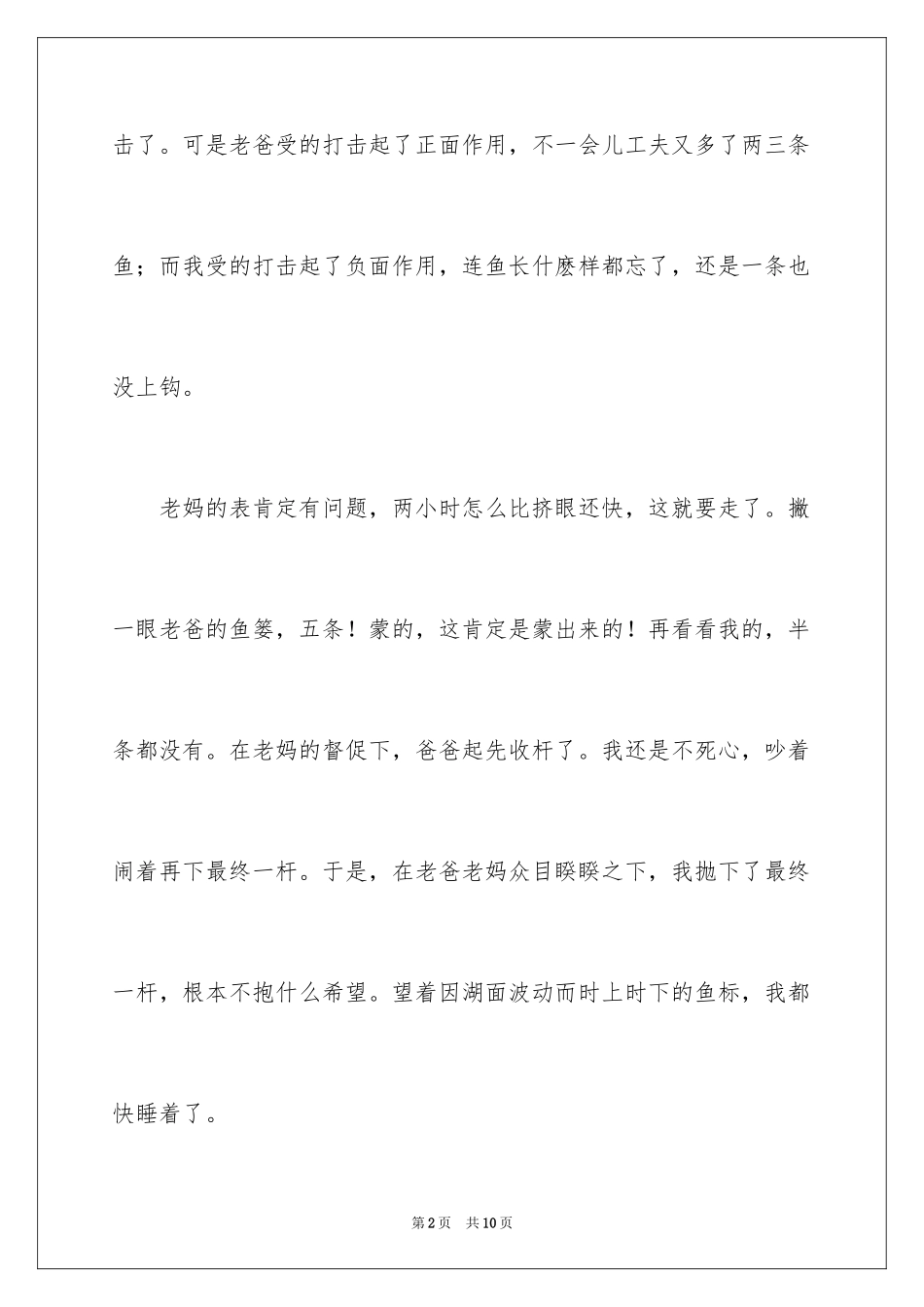 击了。可是老爸受的打击起了正面作用，不一会儿工夫又多了两三条鱼；而我受的打击起了负面作用，连鱼长什麽样都忘了，还是一条也没上钩。

老妈的表肯定有问题，两小时怎么比挤眼还快，这就要走了。撇一眼老爸的鱼篓，五条！蒙的，这肯定是蒙出来的！再看看我的，半条都没有。在老妈的督促下，爸爸起先收杆了。我还是不死心，吵着闹着再下最终一杆。于是，在老爸老妈众目睽睽之下，我抛下了最终一杆，根本不抱什么希望。望着因湖面波动而时上时下的鱼标，我都快睡着了。

第2页　共10页